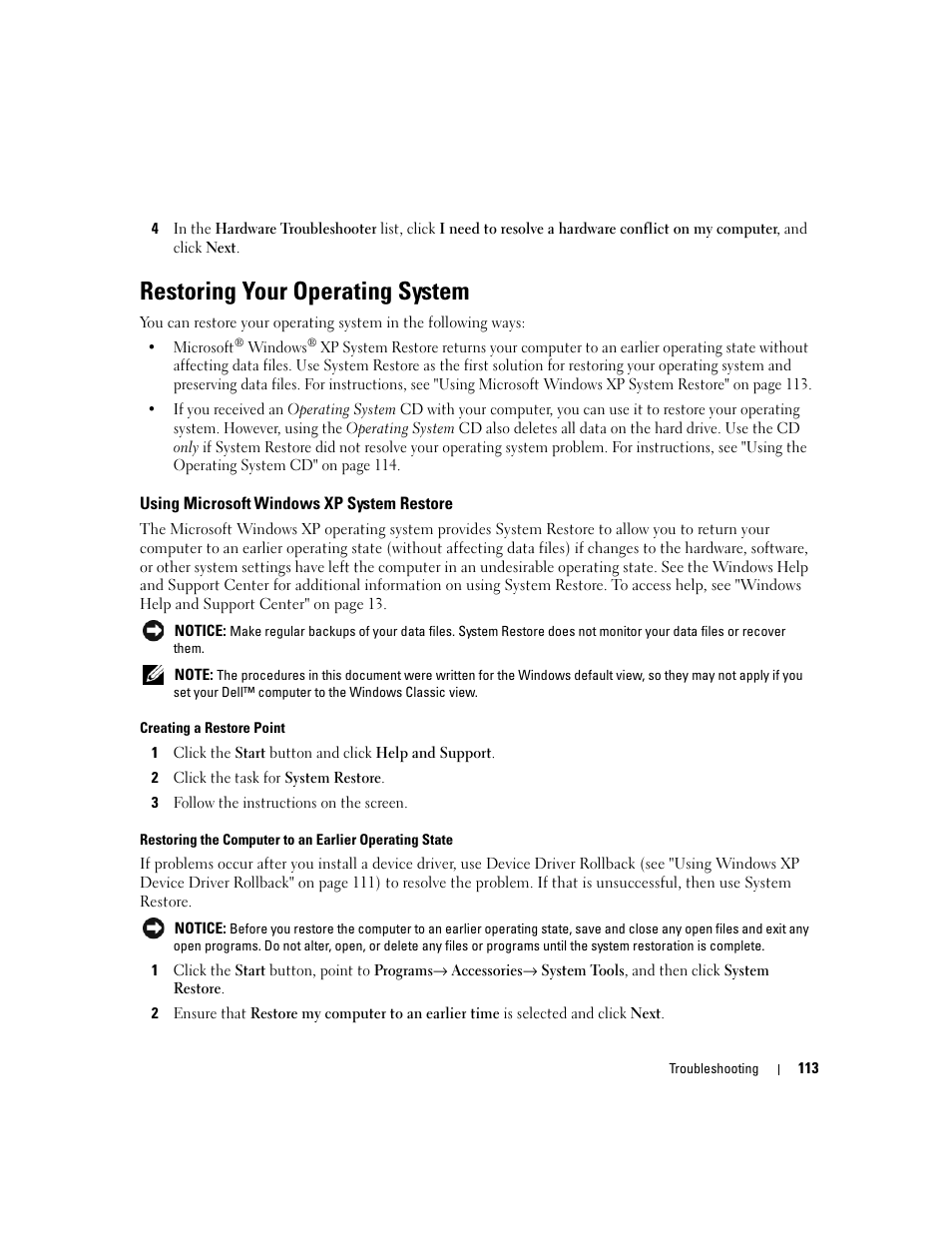 4 In the Hardware Troubleshooter list, click I need to resolve a hardware conflict on my computer, and click Next.

Restoring Your Operating System

You can restore your operating system in the following ways:

• Microsoft® Windows® XP System Restore returns your computer to an earlier operating state without affecting data files. Use System Restore as the first solution for restoring your operating system and preserving data files. For instructions, see "Using Microsoft Windows XP System Restore" on page 113.

• If you received an Operating System CD with your computer, you can use it to restore your operating system. However, using the Operating System CD also deletes all data on the hard drive. Use the CD only if System Restore did not resolve your operating system problem. For instructions, see "Using the Operating System CD" on page 114.

Using Microsoft Windows XP System Restore

The Microsoft Windows XP operating system provides System Restore to allow you to return your computer to an earlier operating state (without affecting data files) if changes to the hardware, software, or other system settings have left the computer in an undesirable operating state. See the Windows Help and Support Center for additional information on using System Restore. To access help, see "Windows Help and Support Center" on page 13.

NOTICE: Make regular backups of your data files. System Restore does not monitor your data files or recover them.

NOTE: The procedures in this document were written for the Windows default view, so they may not apply if you set your Dell™ computer to the Windows Classic view.

Creating a Restore Point

1 Click the Start button and click Help and Support.

2 Click the task for System Restore.

3 Follow the instructions on the screen.

Restoring the Computer to an Earlier Operating State

If problems occur after you install a device driver, use Device Driver Rollback (see "Using Windows XP Device Driver Rollback" on page 111) to resolve the problem. If that is unsuccessful, then use System Restore.

NOTICE: Before you restore the computer to an earlier operating state, save and close any open files and exit any open programs. Do not alter, open, or delete any files or programs until the system restoration is complete.

1 Click the Start button, point to Programs→ Accessories→ System Tools, and then click System Restore.

2 Ensure that Restore my computer to an earlier time is selected and click Next.

Troubleshooting | 113